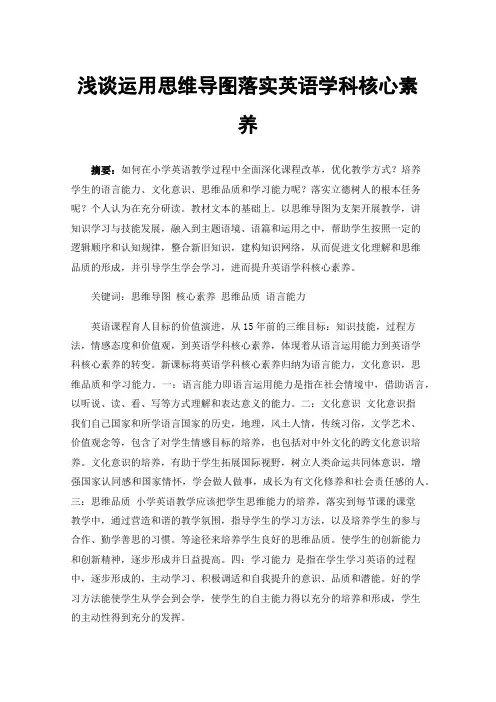 浅谈运用思维导图落实英语学科核心素养

摘要：如何在小学英语教学过程中全面深化课程改革，优化教学方式？培养学生的语言能力、文化意识、思维品质和学习能力呢？落实立德树人的根本任务呢？个人认为在充分研读。教材文本的基础上。以思维导图为支架开展教学，讲知识学习与技能发展，融入到主题语境、语篇和运用之中，帮助学生按照一定的逻辑顺序和认知规律，整合新旧知识，建构知识网络，从而促进文化理解和思维品质的形成，并引导学生学会学习，进而提升英语学科核心素养。

关键词：思维导图 核心素养 思维品质 语言能力

英语课程育人目标的价值演进，从15年前的三维目标：知识技能，过程方法，情感态度和价值观，到英语学科核心素养，体现着从语言运用能力到英语学科核心素养的转变。新课标将英语学科核心素养归纳为语言能力，文化意识，思维品质和学习能力。一：语言能力即语言运用能力是指在社会情境中，借助语言，以听说、读、看、写等方式理解和表达意义的能力。二：文化意识 文化意识指我们自己国家和所学语言国家的历史，地理，风土人情，传统习俗，文学艺术、价值观念等，包含了对学生情感目标的培养，也包括对中外文化的跨文化意识培养。文化意识的培养，有助于学生拓展国际视野，树立人类命运共同体意识，增强国家认同感和国家情怀，学会做人做事，成长为有文化修养和社会责任感的人。三：思维品质 小学英语教学应该把学生思维能力的培养，落实到每节课的课堂教学中，通过营造和谐的教学氛围，指导学生的学习方法，以及培养学生的参与合作、勤学善思的习惯。等途径来培养学生良好的思维品质。使学生的创新能力和创新精神，逐步形成并日益提高。四：学习能力 是指在学生学习英语的过程中，逐步形成的，主动学习、积极调适和自我提升的意识、品质和潜能。好的学习方法能使学生从学会到会学，使学生的自主能力得以充分的培养和形成，学生的主动性得到充分的发挥。